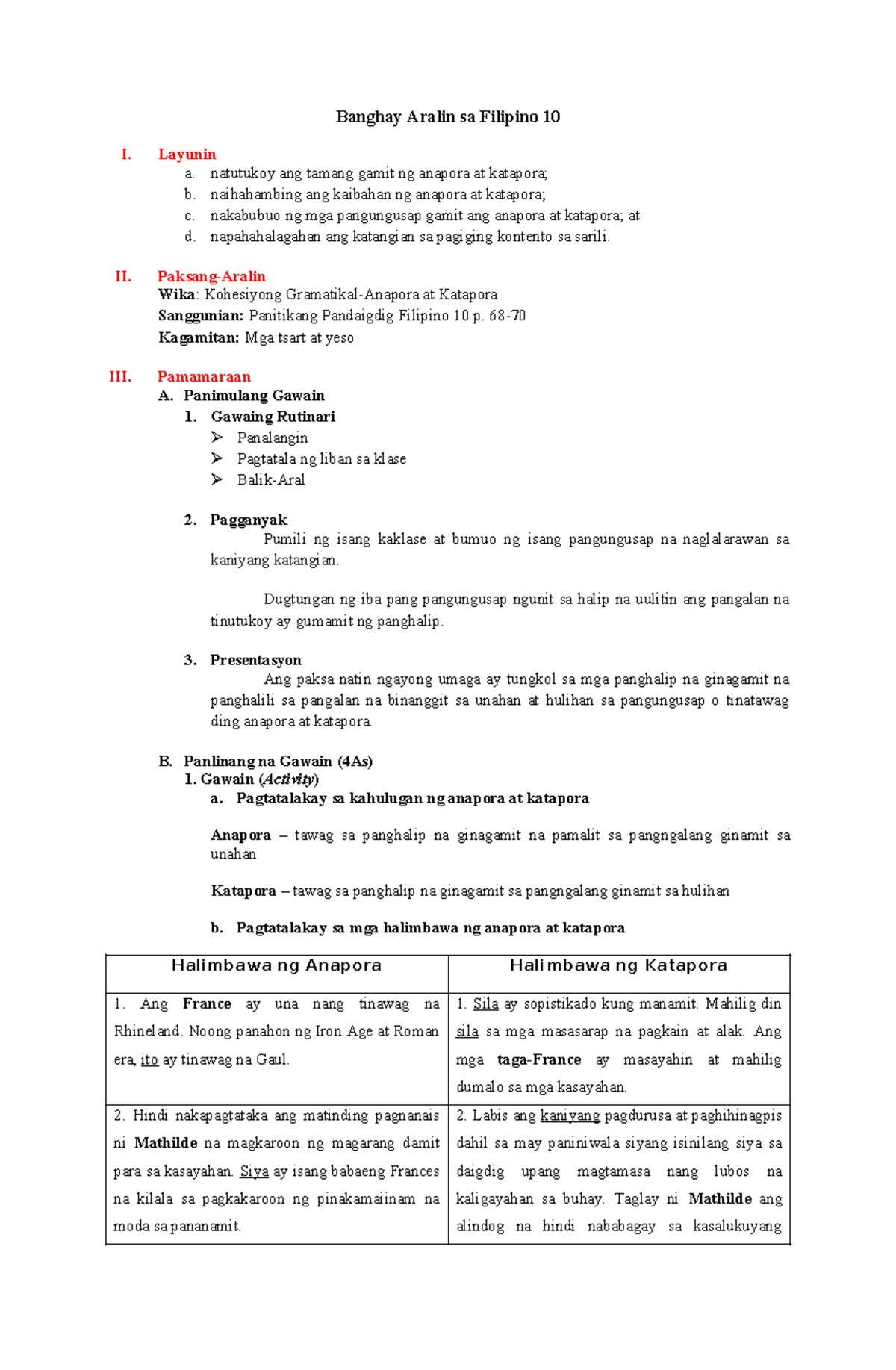 Banghay Aralin sa Filipino 10

I. Layunin
a. natutukoy ang tamang gamit ng anapora at katapora;
b. naihahambing ang kaibahan ng anapora at katapora;
c. nakabubuo ng mga pangungusap gamit ang anapora at katapora; at
d. napahahalagahan ang katangian sa pagiging kontento sa sarili.

II. Paksang-Aralin
Wika: Kohesiyong Gramatikal-Anapora at Katapora
Sanggunian: Panitikang Pandaigdig Filipino 10 p. 68-70
Kagamitan: Mga tsart at yeso

III. Pamamaraan
A. Panimulang Gawain
1. Gawaing Rutinari
➢ Panalangin
➢ Pagtatala ng liban sa klase
➢ Balik-Aral

2. Pagganyak
Pumili ng isang kaklase at bumuo ng isang pangungusap na naglalarawan sa kaniyang katangian.

Dugtungan ng iba pang pangungusap ngunit sa halip na uulitin ang pangalan na tinutukoy ay gumamit ng panghalip.

3. Presentasyon
Ang paksa natin ngayong umaga ay tungkol sa mga panghalip na ginagamit na panghalili sa pangalan na binanggit sa unahan at hulihan sa pangungusap o tinatawag ding anapora at katapora.

B. Panlinang na Gawain (4As)
1. Gawain (Activity)
a. Pagtatalakay sa kahulugan ng anapora at katapora

Anapora – tawag sa panghalip na ginagamit na pamalit sa pangngalang ginamit sa unahan

Katapora – tawag sa panghalip na ginagamit sa pangngalang ginamit sa hulihan

b. Pagtatalakay sa mga halimbawa ng anapora at katapora

| Halimbawa ng Anapora | Halimbawa ng Katapora |
|---|---|
| 1. Ang France ay una nang tinawag na Rhineland. Noong panahon ng Iron Age at Roman era, ito ay tinawag na Gaul. | 1. Sila ay sopistikado kung manamit. Mahilig din sila sa mga masasarap na pagkain at alak. Ang mga taga-France ay masayahin at mahilig dumalo sa mga kasayahan. |
| 2. Hindi nakapagtataka ang matinding pagnanais ni Mathilde na magkaroon ng magarang damit para sa kasayahan. Siya ay isang babaeng Frances na kilala sa pagkakaroon ng pinakamainam na moda sa pananamit. | 2. Labis ang kaniyang pagdurusa at paghihinagpis dahil sa may paniniwala siyang isinilang siya sa daigdig upang magtamasa nang lubos na kaligayahan sa buhay. Taglay ni Mathilde ang alindog na hindi nababagay sa kasalukuyang |